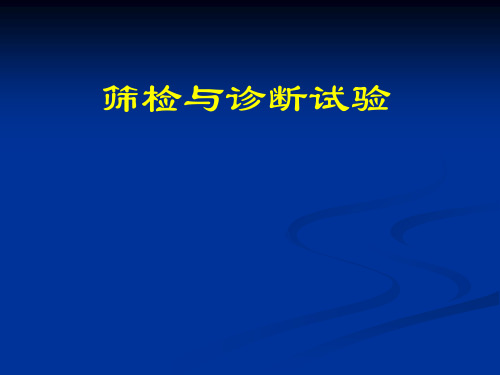 筛检与诊断试验